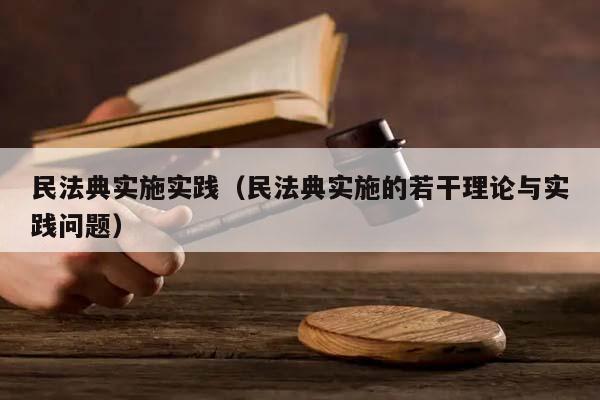 民法典实施实践（民法典实施的若干理论与实践问题）